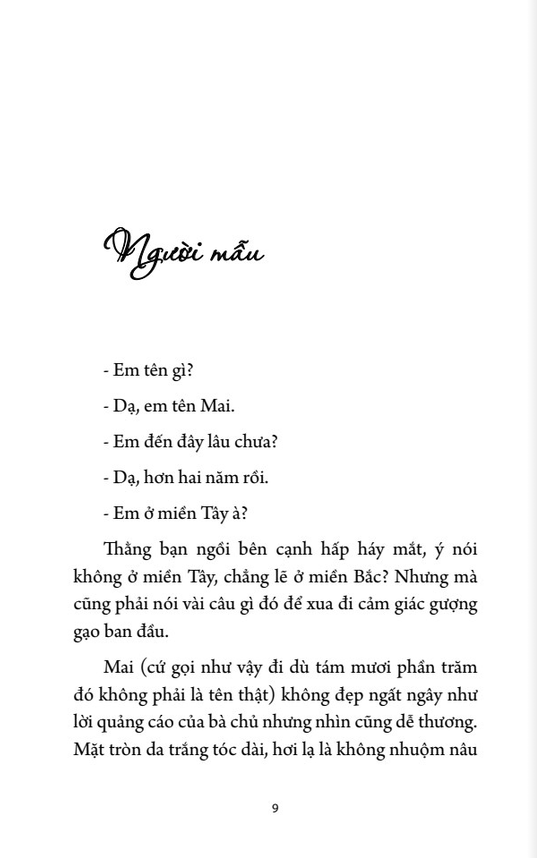 Người mẫu

- Em tên gì?

- Dạ, em tên Mai.

- Em đến đây lâu chưa?

- Dạ, hơn hai năm rồi.

- Em ở miền Tây à?

Thằng bạn ngồi bên cạnh hấp háy mắt, ý nói không ở miền Tây, chẳng lẽ ở miền Bắc? Nhưng mà cũng phải nói vài câu gì đó để xua đi cảm giác gượng gạo ban đầu.

Mai (cứ gọi như vậy đi dù tám mươi phần trăm đó không phải là tên thật) không đẹp ngất ngây như lời quảng cáo của bà chủ nhưng nhìn cũng dễ thương. Mặt tròn da trắng tóc dài, hơi lạ là không nhuộm nâu

9